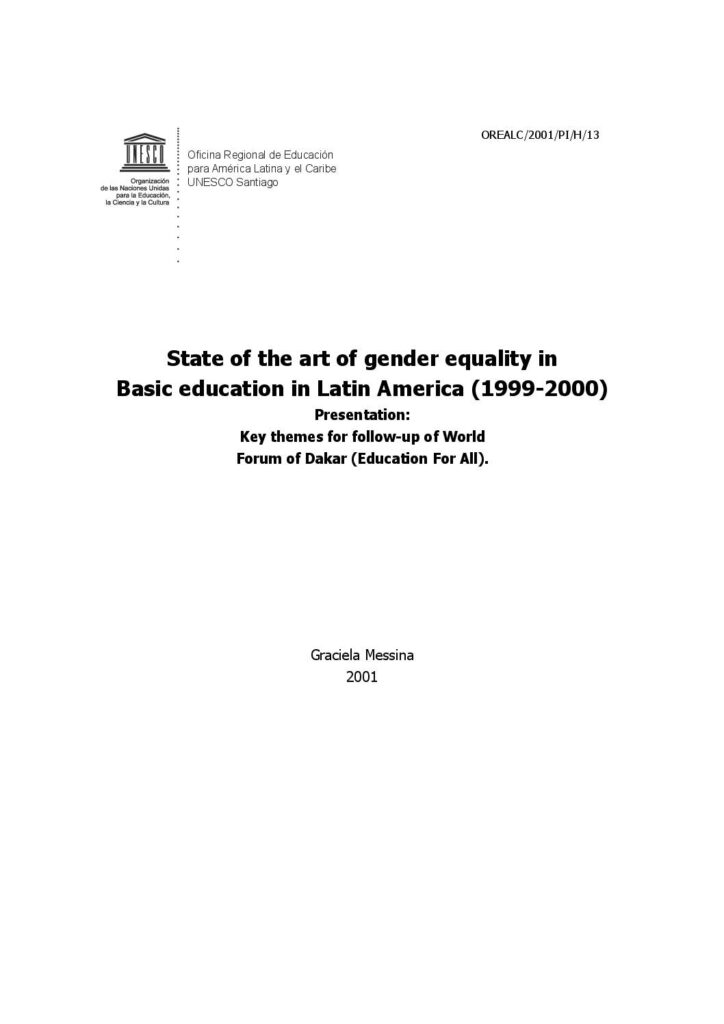 OREALC/2001/PI/H/13

UNESCO

Organización de las Naciones Unidas para la Educación, la Ciencia y la Cultura

Oficina Regional de Educación para América Latina y el Caribe UNESCO Santiago

State of the art of gender equality in Basic education in Latin America (1999-2000)

Presentation:

Key themes for follow-up of World Forum of Dakar (Education For All).

Graciela Messina

2001